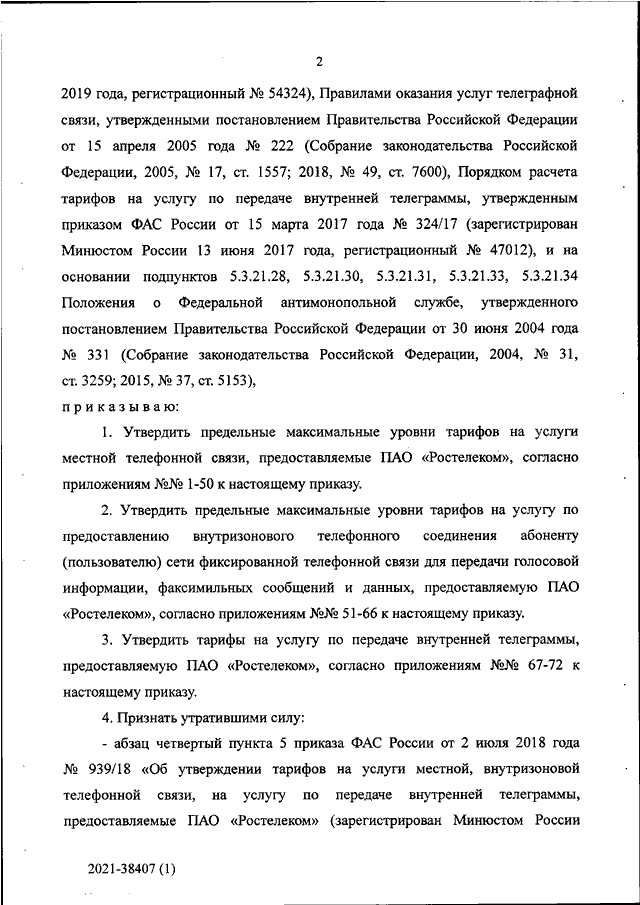 2

2019 года, регистрационный № 54324), Правилами оказания услуг телеграфной связи, утвержденными постановлением Правительства Российской Федерации от 15 апреля 2005 года № 222 (Собрание законодательства Российской Федерации, 2005, № 17, ст. 1557; 2018, № 49, ст. 7600), Порядком расчета тарифов на услугу по передаче внутренней телеграммы, утвержденным приказом ФАС России от 15 марта 2017 года № 324/17 (зарегистрирован Минюстом России 13 июня 2017 года, регистрационный № 47012), и на основании подпунктов 5.3.21.28, 5.3.21.30, 5.3.21.31, 5.3.21.33, 5.3.21.34 Положения о Федеральной антимонопольной службе, утвержденного постановлением Правительства Российской Федерации от 30 июня 2004 года № 331 (Собрание законодательства Российской Федерации, 2004, № 31, ст. 3259; 2015, № 37, ст. 5153),

приказываю:

1. Утвердить предельные максимальные уровни тарифов на услуги местной телефонной связи, предоставляемые ПАО «Ростелеком», согласно приложениям №№ 1-50 к настоящему приказу.

2. Утвердить предельные максимальные уровни тарифов на услугу по предоставлению внутризонового телефонного соединения абоненту (пользователю) сети фиксированной телефонной связи для передачи голосовой информации, факсимильных сообщений и данных, предоставляемую ПАО «Ростелеком», согласно приложениям №№ 51-66 к настоящему приказу.

3. Утвердить тарифы на услугу по передаче внутренней телеграммы, предоставляемую ПАО «Ростелеком», согласно приложениям №№ 67-72 к настоящему приказу.

4. Признать утратившими силу:

- абзац четвертый пункта 5 приказа ФАС России от 2 июля 2018 года № 939/18 «Об утверждении тарифов на услуги местной, внутризоновой телефонной связи, на услугу по передаче внутренней телеграммы, предоставляемые ПАО «Ростелеком» (зарегистрирован Минюстом России

2021-38407 (1)